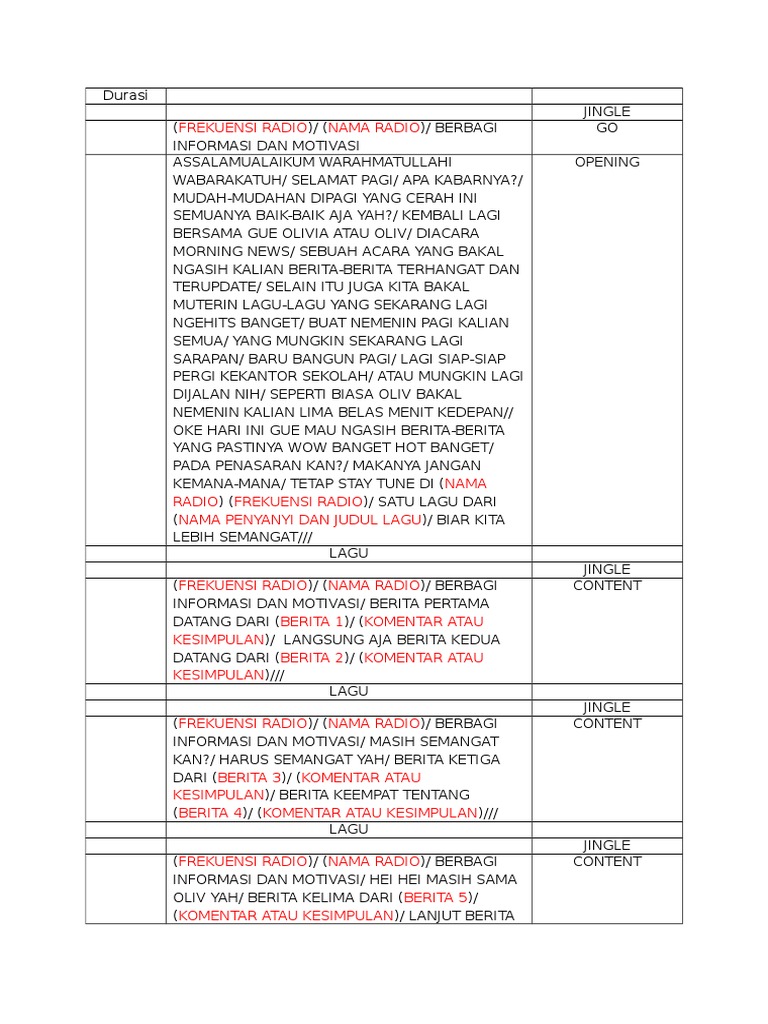 | Durasi | | |
|---|---|---|
| | | JINGLE |
| | (FREKUENSI RADIO)/ (NAMA RADIO)/ BERBAGI INFORMASI DAN MOTIVASI | GO |
| | ASSALAMUALAIKUM WARAHMATULLAHI WABARAKATUH/ SELAMAT PAGI/ APA KABARNYA?/ MUDAH-MUDAHAN DIPAGI YANG CERAH INI SEMUANYA BAIK-BAIK AJA YAH?/ KEMBALI LAGI BERSAMA GUE OLIVIA ATAU OLIV/ DIACARA MORNING NEWS/ SEBUAH ACARA YANG BAKAL NGASIH KALIAN BERITA-BERITA TERHANGAT DAN TERUPDATE/ SELAIN ITU JUGA KITA BAKAL MUTERIN LAGU-LAGU YANG SEKARANG LAGI NGEHITS BANGET/ BUAT NEMENIN PAGI KALIAN SEMUA/ YANG MUNGKIN SEKARANG LAGI SARAPAN/ BARU BANGUN PAGI/ LAGI SIAP-SIAP PERGI KEKANTOR SEKOLAH/ ATAU MUNGKIN LAGI DIJALAN NIH/ SEPERTI BIASA OLIV BAKAL NEMENIN KALIAN LIMA BELAS MENIT KEDEPAN// OKE HARI INI GUE MAU NGASIH BERITA-BERITA YANG PASTINYA WOW BANGET HOT BANGET/ PADA PENASARAN KAN?/ MAKANYA JANGAN KEMANA-MANA/ TETAP STAY TUNE DI (NAMA RADIO) (FREKUENSI RADIO)/ SATU LAGU DARI (NAMA PENYANYI DAN JUDUL LAGU)/ BIAR KITA LEBIH SEMANGAT/// | OPENING |
| | LAGU | |
| | | JINGLE |
| | (FREKUENSI RADIO)/ (NAMA RADIO)/ BERBAGI INFORMASI DAN MOTIVASI/ BERITA PERTAMA DATANG DARI (BERITA 1)/ (KOMENTAR ATAU KESIMPULAN)/ LANGSUNG AJA BERITA KEDUA DATANG DARI (BERITA 2)/ (KOMENTAR ATAU KESIMPULAN)/// | CONTENT |
| | LAGU | |
| | | JINGLE |
| | (FREKUENSI RADIO)/ (NAMA RADIO)/ BERBAGI INFORMASI DAN MOTIVASI/ MASIH SEMANGAT KAN?/ HARUS SEMANGAT YAH/ BERITA KETIGA DARI (BERITA 3)/ (KOMENTAR ATAU KESIMPULAN)/ BERITA KEEMPAT TENTANG (BERITA 4)/ (KOMENTAR ATAU KESIMPULAN)/// | CONTENT |
| | LAGU | |
| | | JINGLE |
| | (FREKUENSI RADIO)/ (NAMA RADIO)/ BERBAGI INFORMASI DAN MOTIVASI/ HEI HEI MASIH SAMA OLIV YAH/ BERITA KELIMA DARI (BERITA 5)/ (KOMENTAR ATAU KESIMPULAN)/ LANJUT BERITA | CONTENT |